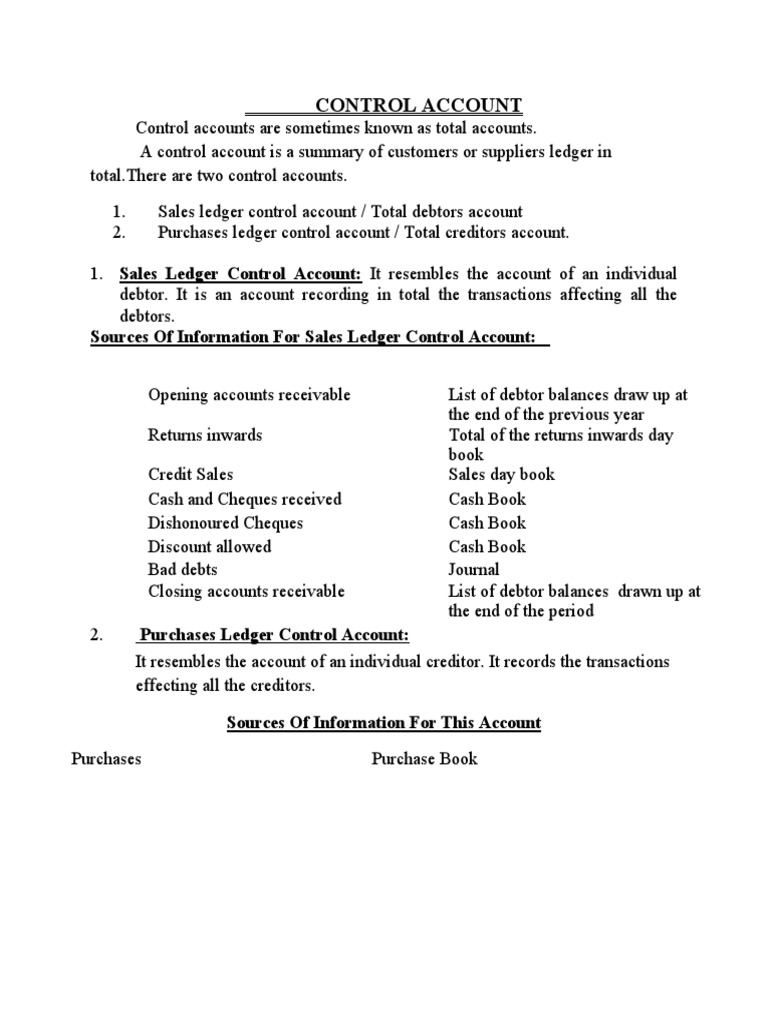 CONTROL ACCOUNT

Control accounts are sometimes known as total accounts.

A control account is a summary of customers or suppliers ledger in total.There are two control accounts.

1. Sales ledger control account / Total debtors account
2. Purchases ledger control account / Total creditors account.

1. Sales Ledger Control Account: It resembles the account of an individual debtor. It is an account recording in total the transactions affecting all the debtors.

Sources Of Information For Sales Ledger Control Account:

| | |
|---|---|
| Opening accounts receivable | List of debtor balances draw up at the end of the previous year |
| Returns inwards | Total of the returns inwards day book |
| Credit Sales | Sales day book |
| Cash and Cheques received | Cash Book |
| Dishonoured Cheques | Cash Book |
| Discount allowed | Cash Book |
| Bad debts | Journal |
| Closing accounts receivable | List of debtor balances drawn up at the end of the period |

2. Purchases Ledger Control Account:

It resembles the account of an individual creditor. It records the transactions effecting all the creditors.

Sources Of Information For This Account

| | |
|---|---|
| Purchases | Purchase Book |